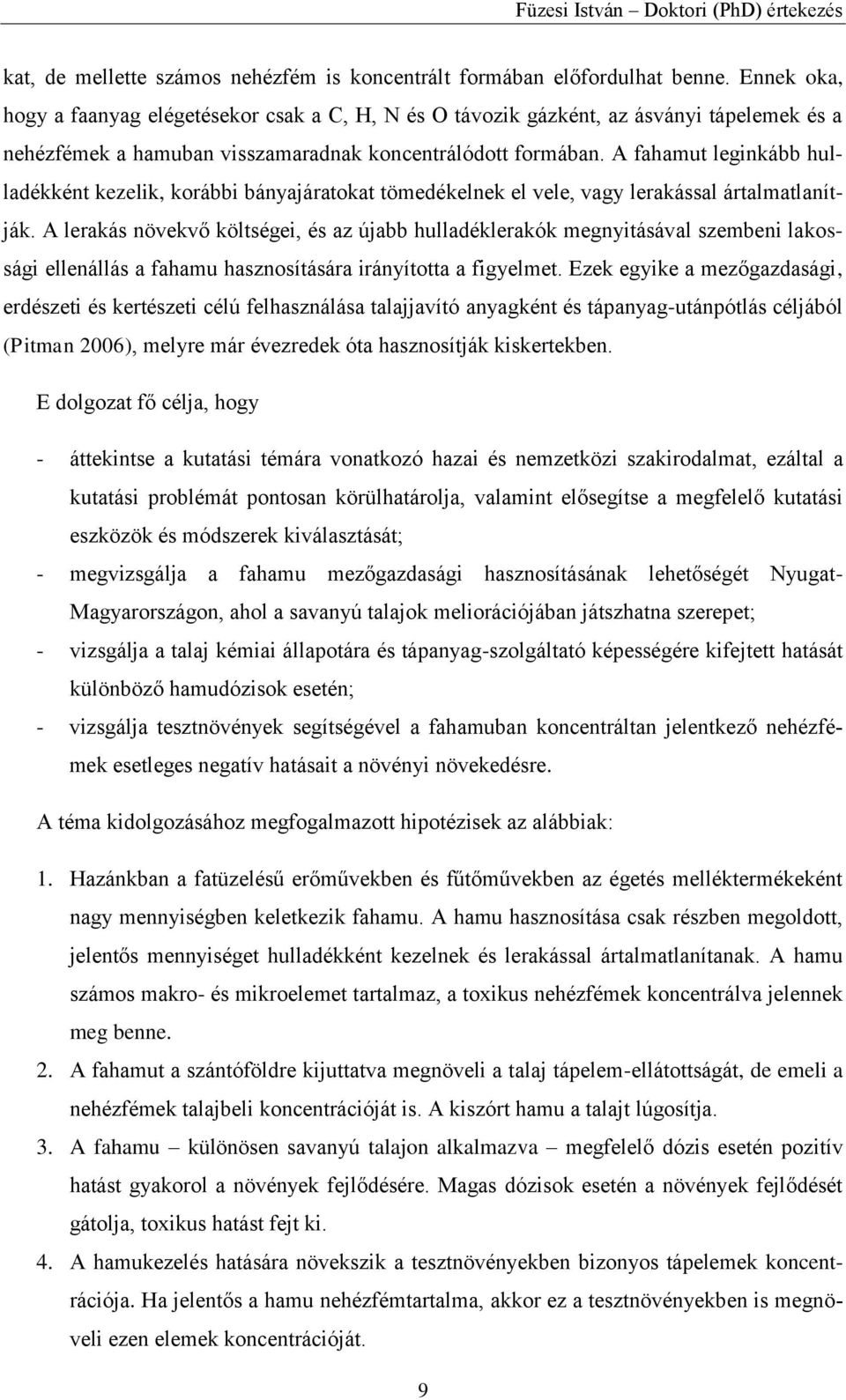 Füzesi István – Doktori (PhD) értekezés

kat, de mellette számos nehézfém is koncentrált formában előfordulhat benne. Ennek oka, hogy a faanyag elégetésekor csak a C, H, N és O távozik gázként, az ásványi tápelemek és a nehézfémek a hamuban visszamaradnak koncentrálódott formában. A fahamut leginkább hulladékként kezelik, korábbi bányajáratokat tömedékelnek el vele, vagy lerakással ártalmatlanítják. A lerakás növekvő költségei, és az újabb hulladéklerakók megnyitásával szembeni lakossági ellenállás a fahamu hasznosítására irányította a figyelmet. Ezek egyike a mezőgazdasági, erdészeti és kertészeti célú felhasználása talajjavító anyagként és tápanyag-utánpótlás céljából (Pitman 2006), melyre már évezredek óta hasznosítják kiskertekben.

E dolgozat fő célja, hogy

- áttekintse a kutatási témára vonatkozó hazai és nemzetközi szakirodalmat, ezáltal a kutatási problémát pontosan körülhatárolja, valamint elősegítse a megfelelő kutatási eszközök és módszerek kiválasztását;
- megvizsgálja a fahamu mezőgazdasági hasznosításának lehetőségét Nyugat-Magyarországon, ahol a savanyú talajok meliorációjában játszhatna szerepet;
- vizsgálja a talaj kémiai állapotára és tápanyag-szolgáltató képességére kifejtett hatását különböző hamudózisok esetén;
- vizsgálja tesztnövények segítségével a fahamuban koncentráltan jelentkező nehézfémek esetleges negatív hatásait a növényi növekedésre.

A téma kidolgozásához megfogalmazott hipotézisek az alábbiak:

1. Hazánkban a fatüzelésű erőművekben és fűtőművekben az égetés melléktermékeként nagy mennyiségben keletkezik fahamu. A hamu hasznosítása csak részben megoldott, jelentős mennyiséget hulladékként kezelnek és lerakással ártalmatlanítanak. A hamu számos makro- és mikroelemet tartalmaz, a toxikus nehézfémek koncentrálva jelennek meg benne.
2. A fahamut a szántóföldre kijuttatva megnöveli a talaj tápelem-ellátottságát, de emeli a nehézfémek talajbeli koncentrációját is. A kiszórt hamu a talajt lúgosítja.
3. A fahamu – különösen savanyú talajon alkalmazva – megfelelő dózis esetén pozitív hatást gyakorol a növények fejlődésére. Magas dózisok esetén a növények fejlődését gátolja, toxikus hatást fejt ki.
4. A hamukezelés hatására növekszik a tesztnövényekben bizonyos tápelemek koncentrációja. Ha jelentős a hamu nehézfémtartalma, akkor ez a tesztnövényekben is megnöveli ezen elemek koncentrációját.

9